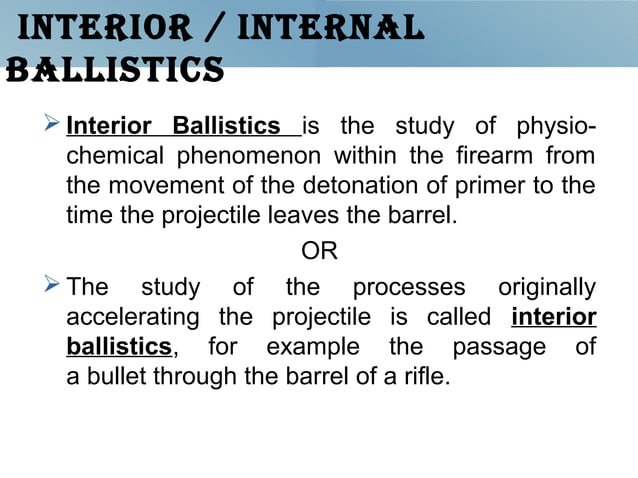 INTERIOR / INTERNAL BALLISTICS

➢ Interior Ballistics is the study of physio-chemical phenomenon within the firearm from the movement of the detonation of primer to the time the projectile leaves the barrel.

OR

➢ The study of the processes originally accelerating the projectile is called interior ballistics, for example the passage of a bullet through the barrel of a rifle.